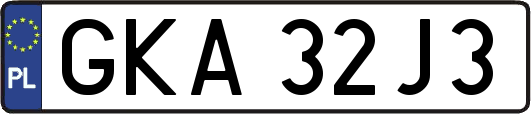 PL
GKA 32J3